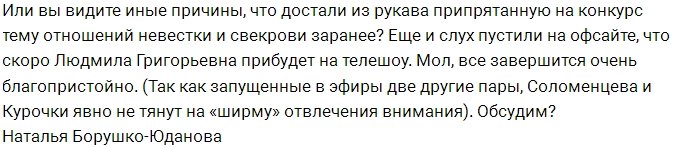 Или вы видите иные причины, что достали из рукава припрятанную на конкурс тему отношений невестки и свекрови заранее? Еще и слух пустили на офсайте, что скоро Людмила Григорьевна прибудет на телешоу. Мол, все завершится очень благопристойно. (Так как запущенные в эфиры две другие пары, Соломенцева и Курочки явно не тянут на «ширму» отвлечения внимания). Обсудим?
Наталья Борушко-Юданова